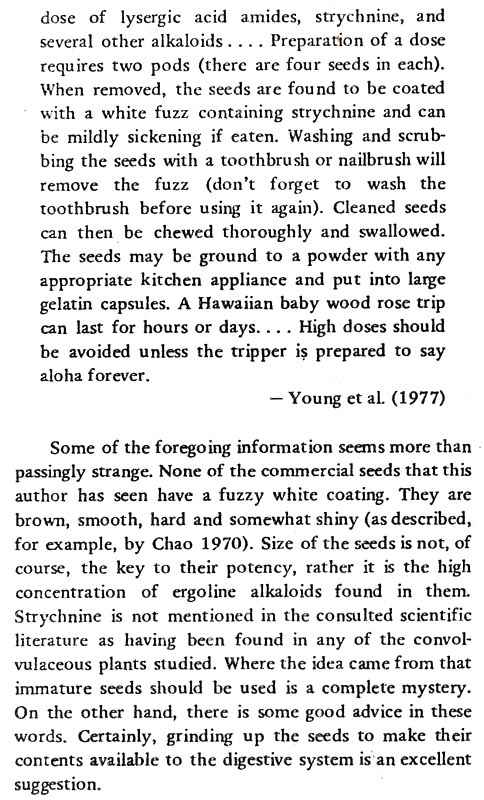 dose of lysergic acid amides, strychnine, and several other alkaloids . . . . Preparation of a dose requires two pods (there are four seeds in each). When removed, the seeds are found to be coated with a white fuzz containing strychnine and can be mildly sickening if eaten. Washing and scrubbing the seeds with a toothbrush or nailbrush will remove the fuzz (don't forget to wash the toothbrush before using it again). Cleaned seeds can then be chewed thoroughly and swallowed. The seeds may be ground to a powder with any appropriate kitchen appliance and put into large gelatin capsules. A Hawaiian baby wood rose trip can last for hours or days. . . . High doses should be avoided unless the tripper is prepared to say aloha forever.

— Young et al. (1977)

Some of the foregoing information seems more than passingly strange. None of the commercial seeds that this author has seen have a fuzzy white coating. They are brown, smooth, hard and somewhat shiny (as described, for example, by Chao 1970). Size of the seeds is not, of course, the key to their potency, rather it is the high concentration of ergoline alkaloids found in them. Strychnine is not mentioned in the consulted scientific literature as having been found in any of the convolvulaceous plants studied. Where the idea came from that immature seeds should be used is a complete mystery. On the other hand, there is some good advice in these words. Certainly, grinding up the seeds to make their contents available to the digestive system is an excellent suggestion.